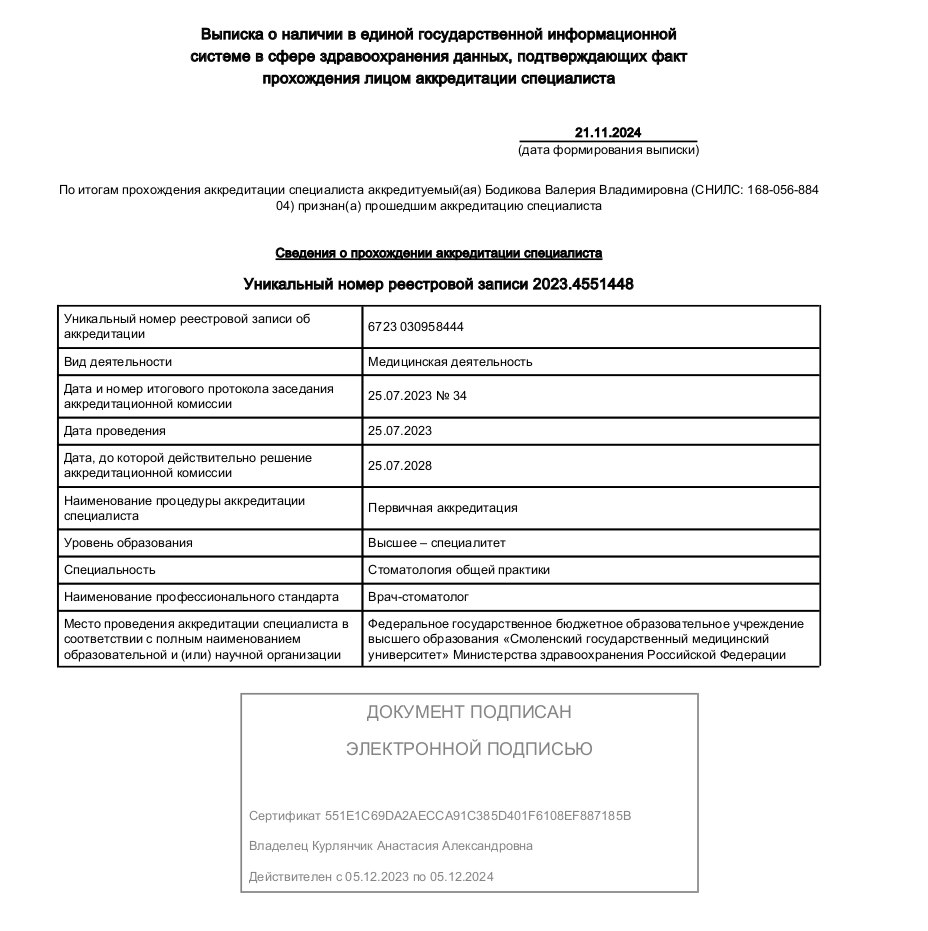 Выписка о наличии в единой государственной информационной системе в сфере здравоохранения данных, подтверждающих факт прохождения лицом аккредитации специалиста

21.11.2024
(дата формирования выписки)

По итогам прохождения аккредитации специалиста аккредитуемый(ая) Бодикова Валерия Владимировна (СНИЛС: 168-056-884 04) признан(а) прошедшим аккредитацию специалиста

Сведения о прохождении аккредитации специалиста

Уникальный номер реестровой записи 2023.4551448

| Уникальный номер реестровой записи об аккредитации | 6723 030958444 |
|---|---|
| Вид деятельности | Медицинская деятельность |
| Дата и номер итогового протокола заседания аккредитационной комиссии | 25.07.2023 № 34 |
| Дата проведения | 25.07.2023 |
| Дата, до которой действительно решение аккредитационной комиссии | 25.07.2028 |
| Наименование процедуры аккредитации специалиста | Первичная аккредитация |
| Уровень образования | Высшее – специалитет |
| Специальность | Стоматология общей практики |
| Наименование профессионального стандарта | Врач-стоматолог |
| Место проведения аккредитации специалиста в соответствии с полным наименованием образовательной и (или) научной организации | Федеральное государственное бюджетное образовательное учреждение высшего образования «Смоленский государственный медицинский университет» Министерства здравоохранения Российской Федерации |

ДОКУМЕНТ ПОДПИСАН

ЭЛЕКТРОННОЙ ПОДПИСЬЮ

Сертификат 551E1C69DA2AECCA91C385D401F6108EF887185B

Владелец Курлянчик Анастасия Александровна

Действителен с 05.12.2023 по 05.12.2024